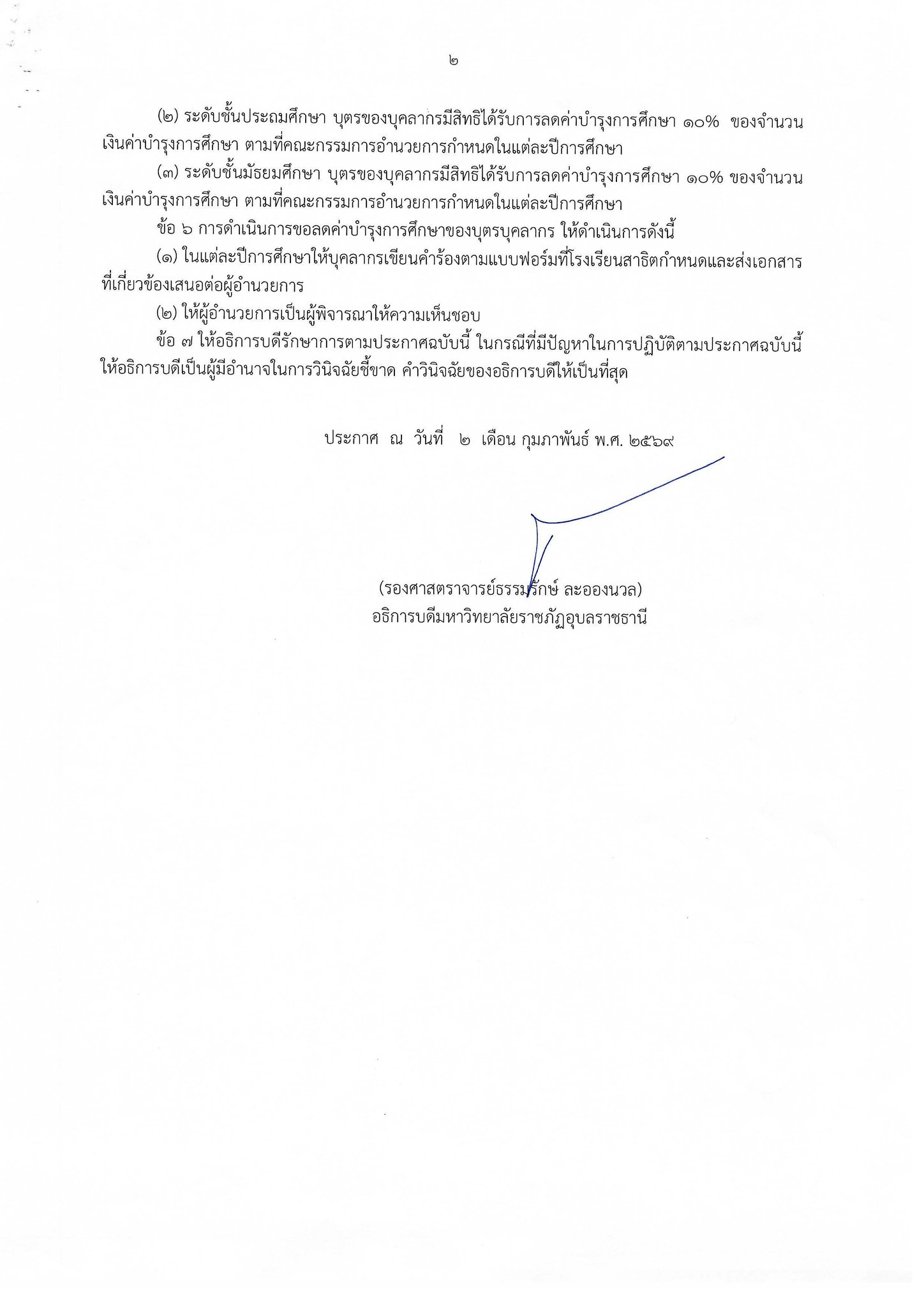 ๒

(๒) ระดับชั้นประถมศึกษา บุตรของบุคลากรมีสิทธิได้รับการลดค่าบำรุงการศึกษา ๑๐% ของจำนวนเงินค่าบำรุงการศึกษา ตามที่คณะกรรมการอำนวยการกำหนดในแต่ละปีการศึกษา

(๓) ระดับชั้นมัธยมศึกษา บุตรของบุคลากรมีสิทธิได้รับการลดค่าบำรุงการศึกษา ๑๐% ของจำนวนเงินค่าบำรุงการศึกษา ตามที่คณะกรรมการอำนวยการกำหนดในแต่ละปีการศึกษา

ข้อ ๖ การดำเนินการขอลดค่าบำรุงการศึกษาของบุตรบุคลากร ให้ดำเนินการดังนี้

(๑) ในแต่ละปีการศึกษาให้บุคลากรเขียนคำร้องตามแบบฟอร์มที่โรงเรียนสาธิตกำหนดและส่งเอกสารที่เกี่ยวข้องเสนอต่อผู้อำนวยการ

(๒) ให้ผู้อำนวยการเป็นผู้พิจารณาให้ความเห็นชอบ

ข้อ ๗ ให้อธิการบดีรักษาการตามประกาศฉบับนี้ ในกรณีที่มีปัญหาในการปฏิบัติตามประกาศฉบับนี้ ให้อธิการบดีเป็นผู้มีอำนาจในการวินิจฉัยชี้ขาด คำวินิจฉัยของอธิการบดีให้เป็นที่สุด

ประกาศ ณ วันที่ ๒ เดือน กุมภาพันธ์ พ.ศ. ๒๕๖๙

(รองศาสตราจารย์ธรรมรักษ์ ละอองนวล)
อธิการบดีมหาวิทยาลัยราชภัฏอุบลราชธานี